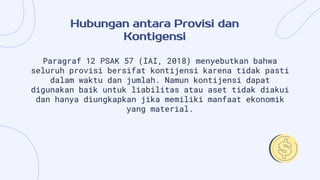 Hubungan antara Provisi dan Kontigensi

Paragraf 12 PSAK 57 (IAI, 2018) menyebutkan bahwa seluruh provisi bersifat kontijensi karena tidak pasti dalam waktu dan jumlah. Namun kontijensi dapat digunakan baik untuk liabilitas atau aset tidak diakui dan hanya diungkapkan jika memiliki manfaat ekonomik yang material.

$